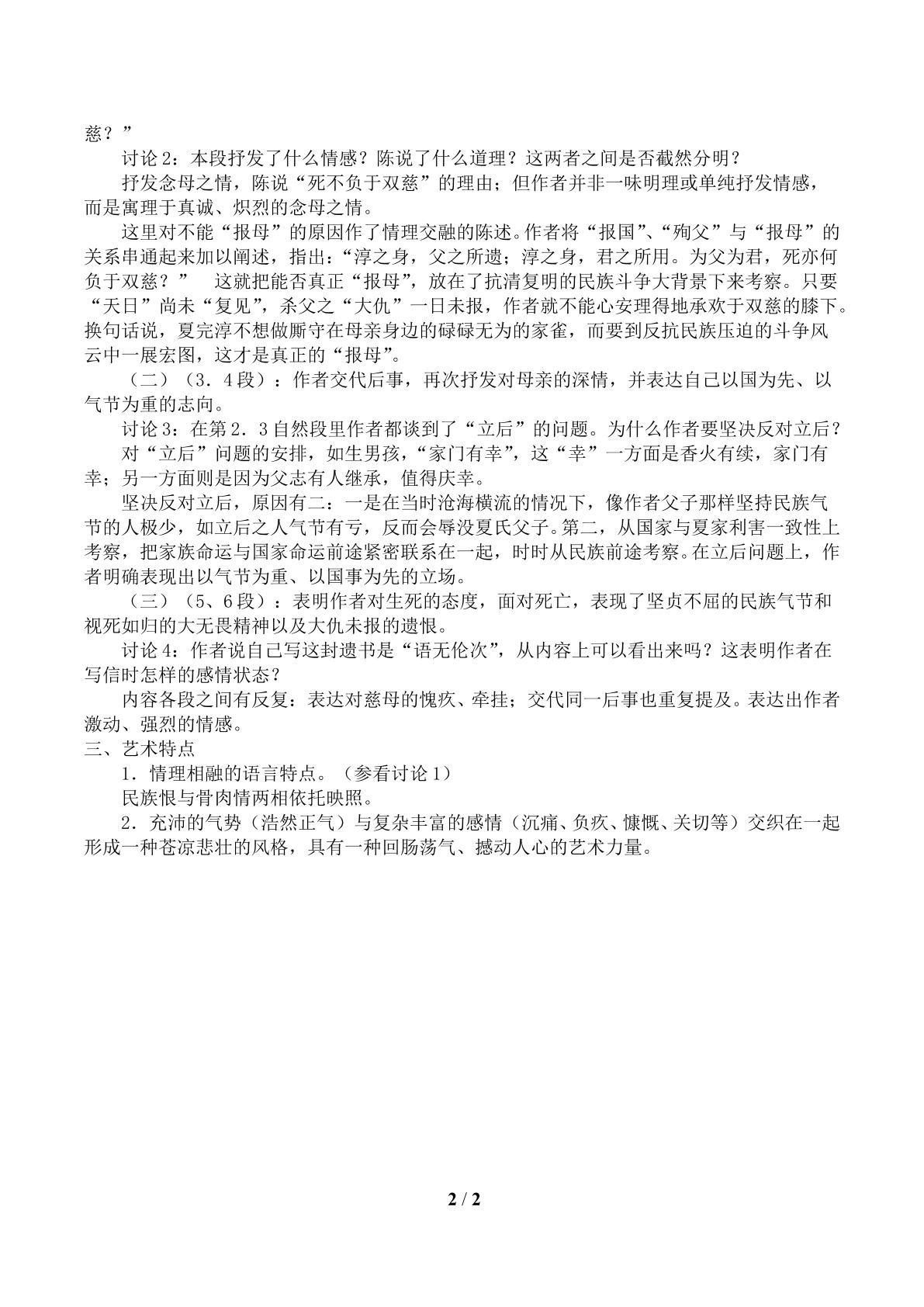 慈？”

讨论2：本段抒发了什么情感？陈说了什么道理？这两者之间是否截然分明？

抒发念母之情，陈说“死不负于双慈”的理由；但作者并非一味明理或单纯抒发情感，而是寓理于真诚、炽烈的念母之情。

这里对不能“报母”的原因作了情理交融的陈述。作者将“报国”、“殉父”与“报母”的关系串通起来加以阐述，指出：“淳之身，父之所遗；淳之身，君之所用。为父为君，死亦何负于双慈？” 这就把能否真正“报母”，放在了抗清复明的民族斗争大背景下来考察。只要“天日”尚未“复见”，杀父之“大仇”一日未报，作者就不能心安理得地承欢于双慈的膝下。换句话说，夏完淳不想做厮守在母亲身边的碌碌无为的家雀，而要到反抗民族压迫的斗争风云中一展宏图，这才是真正的“报母”。

（二）（3．4段）：作者交代后事，再次抒发对母亲的深情，并表达自己以国为先、以气节为重的志向。

讨论3：在第2．3自然段里作者都谈到了“立后”的问题。为什么作者要坚决反对立后？

对“立后”问题的安排，如生男孩，“家门有幸”，这“幸”一方面是香火有续，家门有幸；另一方面则是因为父志有人继承，值得庆幸。

坚决反对立后，原因有二：一是在当时沧海横流的情况下，像作者父子那样坚持民族气节的人极少，如立后之人气节有亏，反而会辱没夏氏父子。第二，从国家与夏家利害一致性上考察，把家族命运与国家命运前途紧密联系在一起，时时从民族前途考察。在立后问题上，作者明确表现出以气节为重、以国事为先的立场。

（三）（5、6段）：表明作者对生死的态度，面对死亡，表现了坚贞不屈的民族气节和视死如归的大无畏精神以及大仇未报的遗恨。

讨论4：作者说自己写这封遗书是“语无伦次”，从内容上可以看出来吗？这表明作者在写信时怎样的感情状态？

内容各段之间有反复：表达对慈母的愧疚、牵挂；交代同一后事也重复提及。表达出作者激动、强烈的情感。

三、艺术特点

1．情理相融的语言特点。（参看讨论1）

民族恨与骨肉情两相依托映照。

2．充沛的气势（浩然正气）与复杂丰富的感情（沉痛、负疚、慷慨、关切等）交织在一起形成一种苍凉悲壮的风格，具有一种回肠荡气、撼动人心的艺术力量。

2 / 2